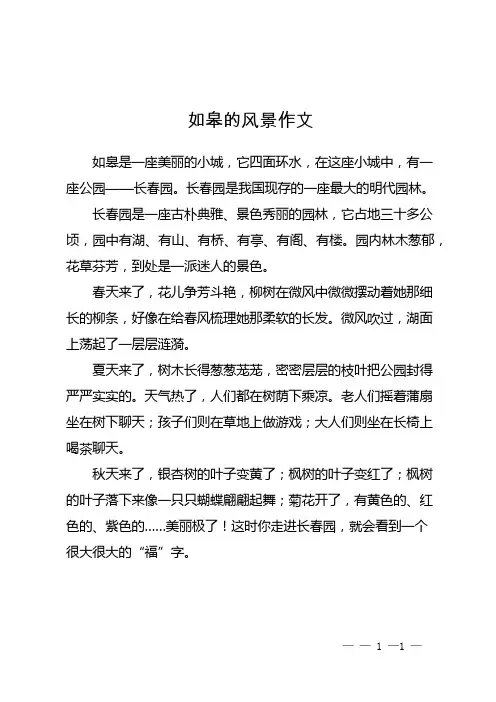 如皋的风景作文

如皋是一座美丽的小城，它四面环水，在这座小城中，有一座公园——长春园。长春园是我国现存的一座最大的明代园林。

长春园是一座古朴典雅、景色秀丽的园林，它占地三十多公顷，园中有湖、有山、有桥、有亭、有阁、有楼。园内林木葱郁，花草芬芳，到处是一派迷人的景色。

春天来了，花儿争芳斗艳，柳树在微风中微微摆动着她那细长的柳条，好像在给春风梳理她那柔软的长发。微风吹过，湖面上荡起了一层层涟漪。

夏天来了，树木长得葱葱茏茏，密密层层的枝叶把公园封得严严实实的。天气热了，人们都在树荫下乘凉。老人们摇着蒲扇坐在树下聊天；孩子们则在草地上做游戏；大人们则坐在长椅上喝茶聊天。

秋天来了，银杏树的叶子变黄了；枫树的叶子变红了；枫树的叶子落下来像一只只蝴蝶翩翩起舞；菊花开了，有黄色的、红色的、紫色的……美丽极了！这时你走进长春园，就会看到一个很大很大的“福”字。

— — 1 —1 —